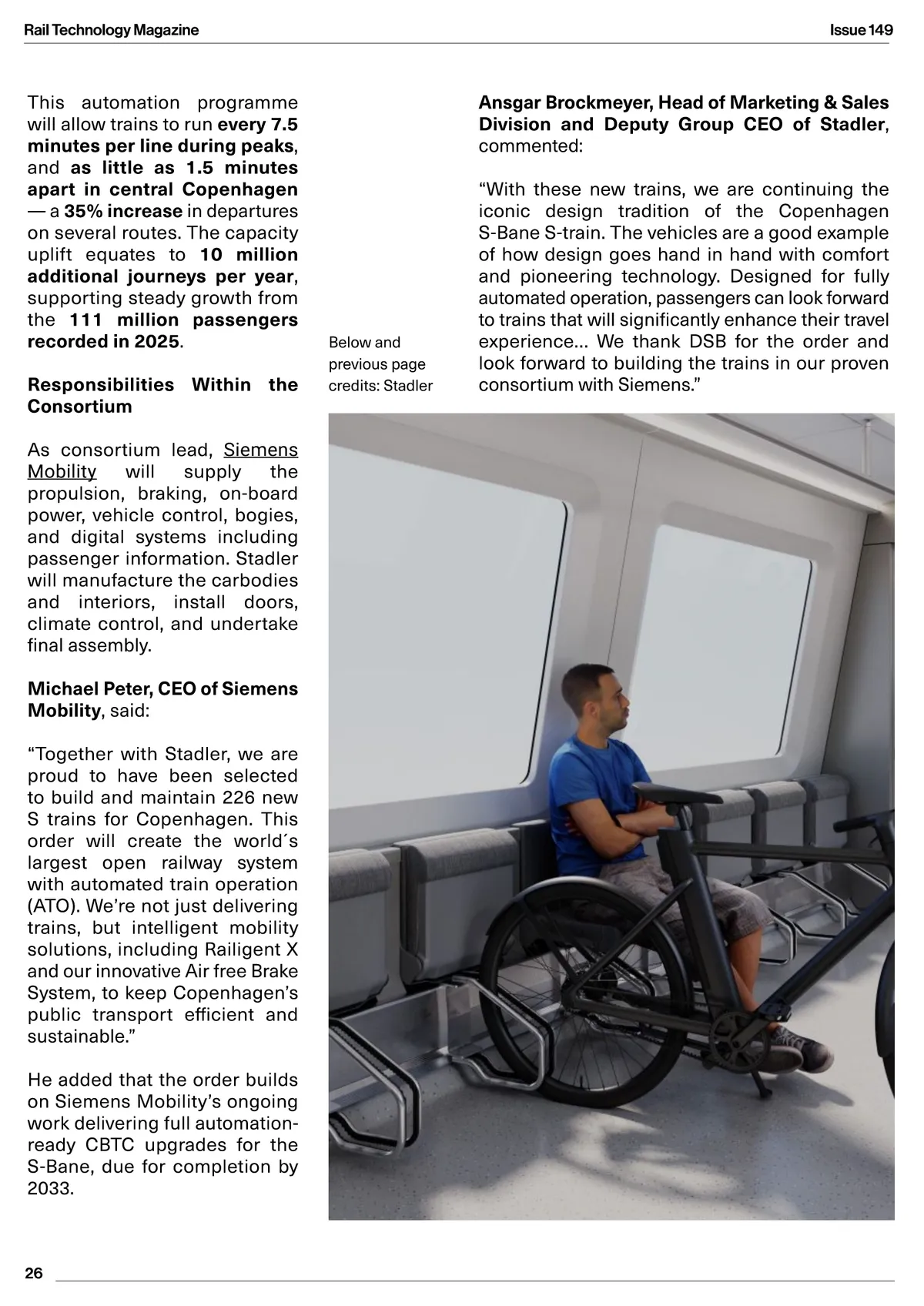 Rail Technology Magazine

Issue 149

This automation programme will allow trains to run every 7.5 minutes per line during peaks, and as little as 1.5 minutes apart in central Copenhagen — a 35% increase in departures on several routes. The capacity uplift equates to 10 million additional journeys per year, supporting steady growth from the 111 million passengers recorded in 2025.

Responsibilities Within the Consortium

As consortium lead, Siemens Mobility will supply the propulsion, braking, on-board power, vehicle control, bogies, and digital systems including passenger information. Stadler will manufacture the carbodies and interiors, install doors, climate control, and undertake final assembly.

Michael Peter, CEO of Siemens Mobility, said:

“Together with Stadler, we are proud to have been selected to build and maintain 226 new S trains for Copenhagen. This order will create the world´s largest open railway system with automated train operation (ATO). We’re not just delivering trains, but intelligent mobility solutions, including Railigent X and our innovative Air free Brake System, to keep Copenhagen’s public transport efficient and sustainable.”

He added that the order builds on Siemens Mobility’s ongoing work delivering full automation-ready CBTC upgrades for the S-Bane, due for completion by 2033.

Below and previous page credits: Stadler

Ansgar Brockmeyer, Head of Marketing & Sales Division and Deputy Group CEO of Stadler, commented:

“With these new trains, we are continuing the iconic design tradition of the Copenhagen S-Bane S-train. The vehicles are a good example of how design goes hand in hand with comfort and pioneering technology. Designed for fully automated operation, passengers can look forward to trains that will significantly enhance their travel experience... We thank DSB for the order and look forward to building the trains in our proven consortium with Siemens.”

26